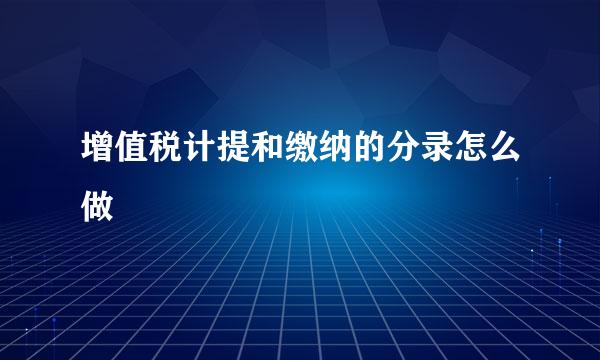 增值税计提和缴纳的分录怎么做